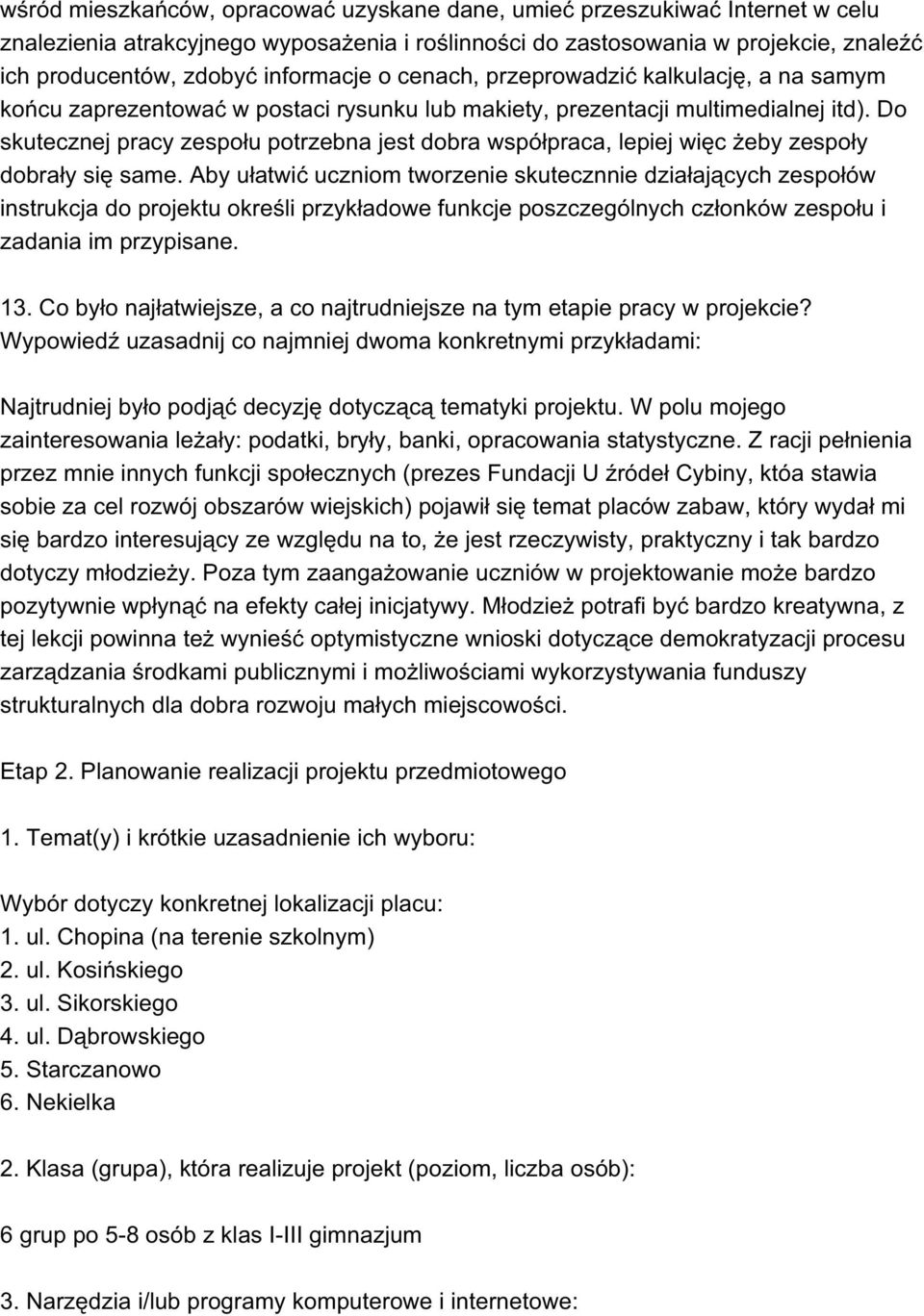 wśród mieszkańców, opracować uzyskane dane, umieć przeszukiwać Internet w celu znalezienia atrakcyjnego wyposażenia i roślinności do zastosowania w projekcie, znaleźć ich producentów, zdobyć informacje o cenach, przeprowadzić kalkulację, a na samym końcu zaprezentować w postaci rysunku lub makiety, prezentacji multimedialnej itd). Do skutecznej pracy zespołu potrzebna jest dobra współpraca, lepiej więc żeby zespoły dobrały się same. Aby ułatwić uczniom tworzenie skutecznnie działających zespołów instrukcja do projektu określi przykładowe funkcje poszczególnych członków zespołu i zadania im przypisane.

13. Co było najłatwiejsze, a co najtrudniejsze na tym etapie pracy w projekcie? Wypowiedź uzasadnij co najmniej dwoma konkretnymi przykładami:

Najtrudniej było podjąć decyzję dotyczącą tematyki projektu. W polu mojego zainteresowania leżały: podatki, bryły, banki, opracowania statystyczne. Z racji pełnienia przez mnie innych funkcji społecznych (prezes Fundacji U źródeł Cybiny, któa stawia sobie za cel rozwój obszarów wiejskich) pojawił się temat placów zabaw, który wydał mi się bardzo interesujący ze względu na to, że jest rzeczywisty, praktyczny i tak bardzo dotyczy młodzieży. Poza tym zaangażowanie uczniów w projektowanie może bardzo pozytywnie wpłynąć na efekty całej inicjatywy. Młodzież potrafi być bardzo kreatywna, z tej lekcji powinna też wynieść optymistyczne wnioski dotyczące demokratyzacji procesu zarządzania środkami publicznymi i możliwościami wykorzystywania funduszy strukturalnych dla dobra rozwoju małych miejscowości.

Etap 2. Planowanie realizacji projektu przedmiotowego

1. Temat(y) i krótkie uzasadnienie ich wyboru:

Wybór dotyczy konkretnej lokalizacji placu:
1. ul. Chopina (na terenie szkolnym)
2. ul. Kosińskiego
3. ul. Sikorskiego
4. ul. Dąbrowskiego
5. Starczanowo
6. Nekielka

2. Klasa (grupa), która realizuje projekt (poziom, liczba osób):

6 grup po 5-8 osób z klas I-III gimnazjum

3. Narzędzia i/lub programy komputerowe i internetowe: